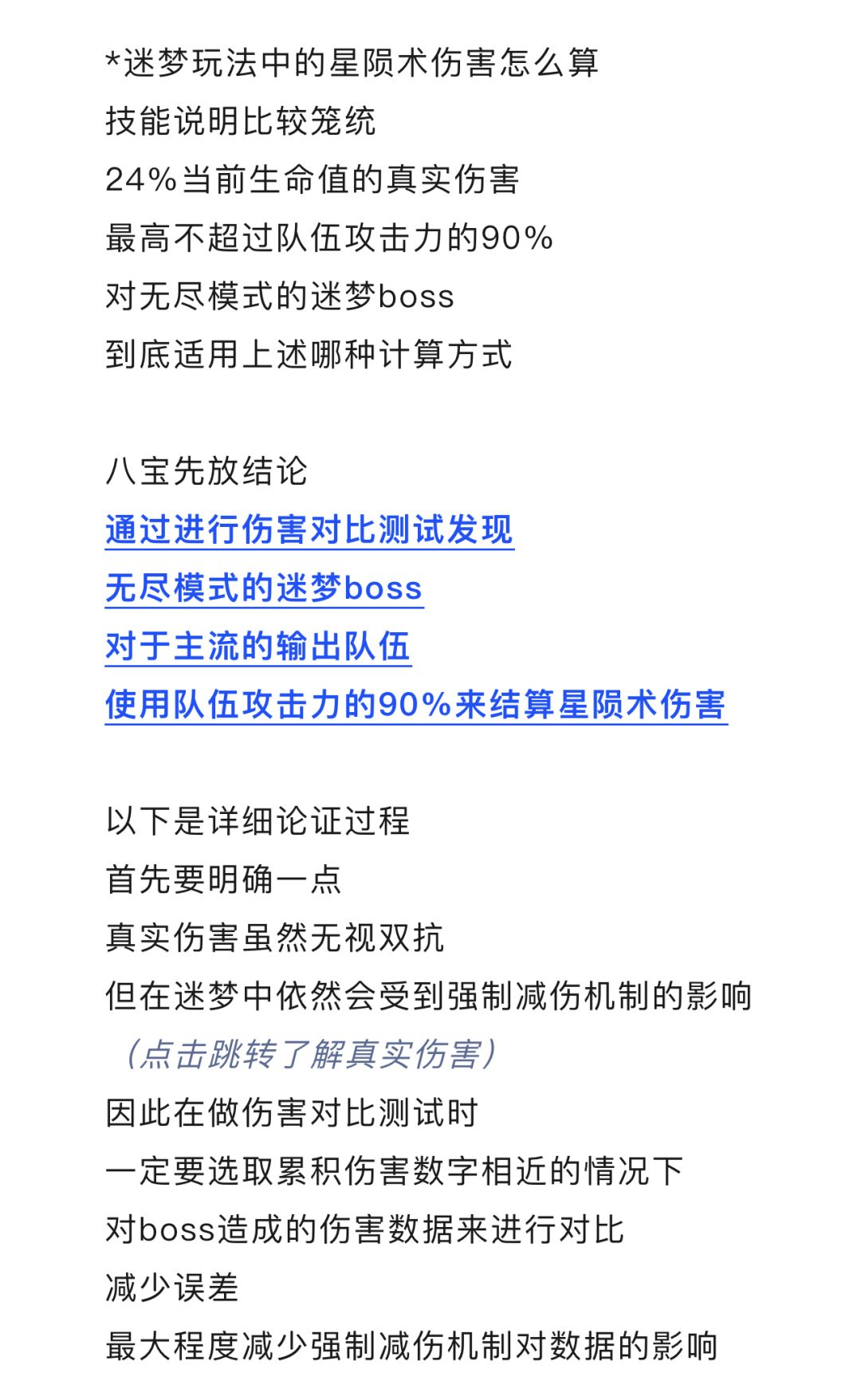 *迷梦玩法中的星陨术伤害怎么算
技能说明比较笼统
24%当前生命值的真实伤害
最高不超过队伍攻击力的90%
对无尽模式的迷梦boss
到底适用上述哪种计算方式

八宝先放结论
通过进行伤害对比测试发现
无尽模式的迷梦boss
对于主流的输出队伍
使用队伍攻击力的90%来结算星陨术伤害

以下是详细论证过程
首先要明确一点
真实伤害虽然无视双抗
但在迷梦中依然会受到强制减伤机制的影响
（点击跳转了解真实伤害）
因此在做伤害对比测试时
一定要选取累积伤害数字相近的情况下
对boss造成的伤害数据来进行对比
减少误差
最大程度减少强制减伤机制对数据的影响